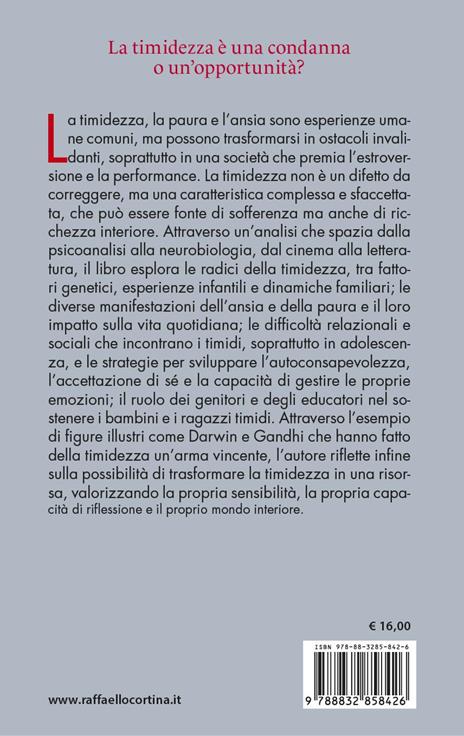 La timidezza è una condanna o un'opportunità?

La timidezza, la paura e l'ansia sono esperienze umane comuni, ma possono trasformarsi in ostacoli invalidanti, soprattutto in una società che premia l'estroversione e la performance. La timidezza non è un difetto da correggere, ma una caratteristica complessa e sfaccettata, che può essere fonte di sofferenza ma anche di ricchezza interiore. Attraverso un'analisi che spazia dalla psicoanalisi alla neurobiologia, dal cinema alla letteratura, il libro esplora le radici della timidezza, tra fattori genetici, esperienze infantili e dinamiche familiari; le diverse manifestazioni dell'ansia e della paura e il loro impatto sulla vita quotidiana; le difficoltà relazionali e sociali che incontrano i timidi, soprattutto in adolescenza, e le strategie per sviluppare l'autoconsapevolezza, l'accettazione di sé e la capacità di gestire le proprie emozioni; il ruolo dei genitori e degli educatori nel sostenere i bambini e i ragazzi timidi. Attraverso l'esempio di figure illustri come Darwin e Gandhi che hanno fatto della timidezza un'arma vincente, l'autore riflette infine sulla possibilità di trasformare la timidezza in una risorsa, valorizzando la propria sensibilità, la propria capacità di riflessione e il proprio mondo interiore.

€ 16,00

ISBN 978-88-3285-842-6

9 788832 858426

www.raffaellocortina.it